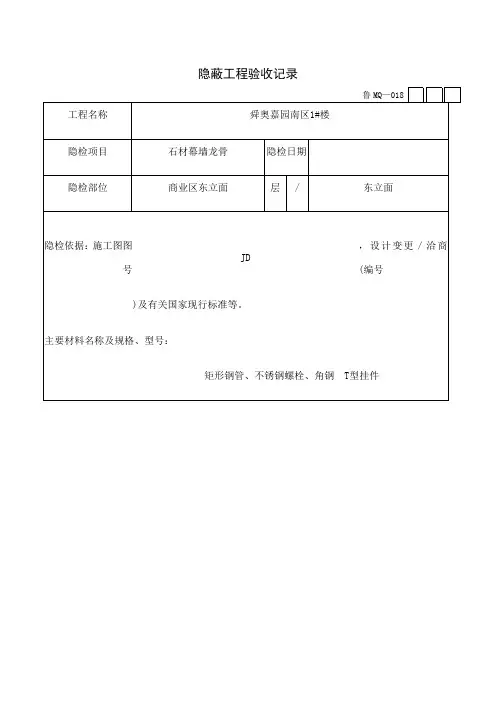 隐蔽工程验收记录

鲁 MQ—018

| 工程名称 | 舜奥嘉园南区1#楼 | | | |
|---|---|---|---|---|
| 隐检项目 | 石材幕墙龙骨 | 隐检日期 | | |
| 隐检部位 | 商业区东立面 | 层 | / | 东立面 |

隐检依据：施工图图号 JD ，设计变更 / 洽商(编号 )及有关国家现行标准等。

主要材料名称及规格、型号：

矩形钢管、不锈钢螺栓、角钢 T型挂件